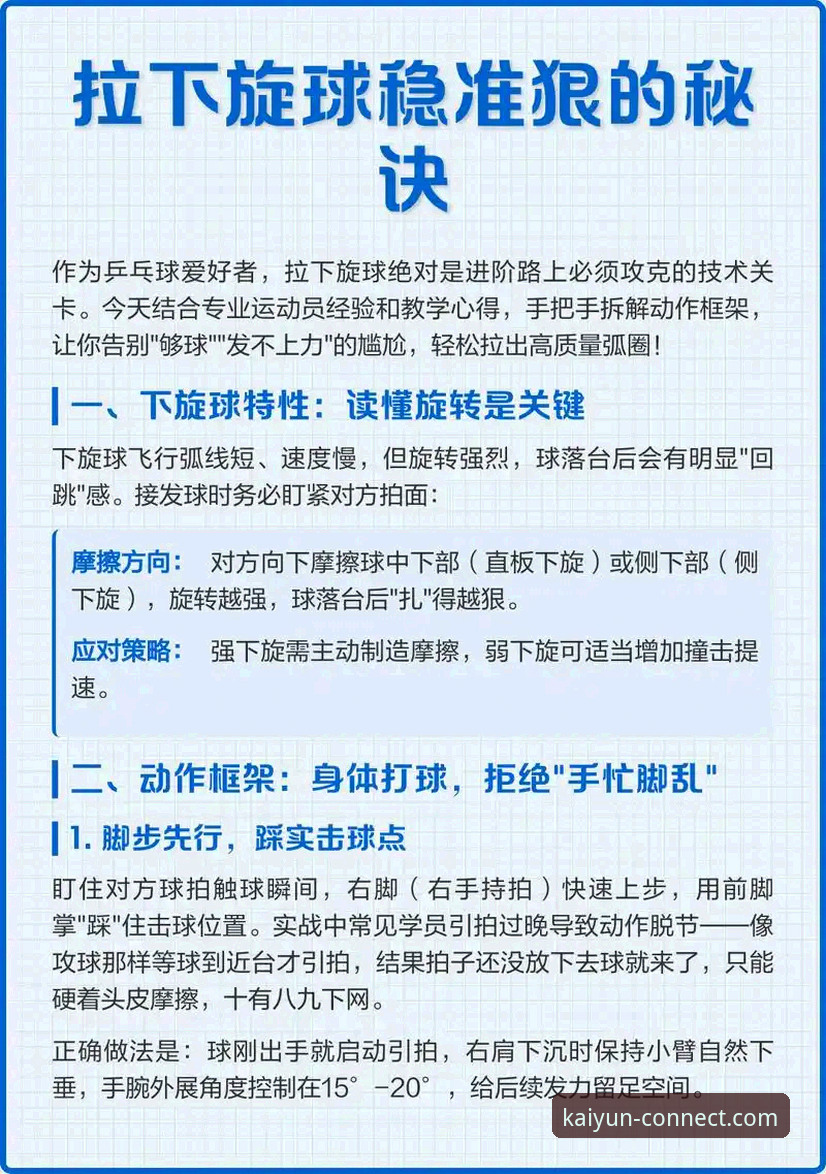 拉下旋球稳准狠的秘诀

作为乒乓球爱好者，拉下旋球绝对是进阶路上必须攻克的技术关卡。今天结合专业运动员经验和教学心得，手把手拆解动作框架，让你告别"够球""发不上力"的尴尬，轻松拉出高质量弧圈！

一、下旋球特性：读懂旋转是关键

下旋球飞行弧线短、速度慢，但旋转强烈，球落台后会有明显"回跳"感。接发球时务必盯紧对方拍面：

摩擦方向： 对方向下摩擦球中下部（直板下旋）或侧下部（侧下旋），旋转越强，球落台后"扎"得越狠。

应对策略： 强下旋需主动制造摩擦，弱下旋可适当增加撞击提速。

二、动作框架：身体打球，拒绝"手忙脚乱"

1. 脚步先行，踩实击球点

盯住对方球拍触球瞬间，右脚（右手持拍）快速上步，用前脚掌"踩"住击球位置。实战中常见学员引拍过晚导致动作脱节——像攻球那样等球到近台才引拍，结果拍子还没放下去球就来了，只能硬着头皮摩擦，十有八九下网。

正确做法是：球刚出手就启动引拍，右肩下沉时保持小臂自然下垂，手腕外展角度控制在15°-20°，给后续发力留足空间。

kaiyun-connect.com